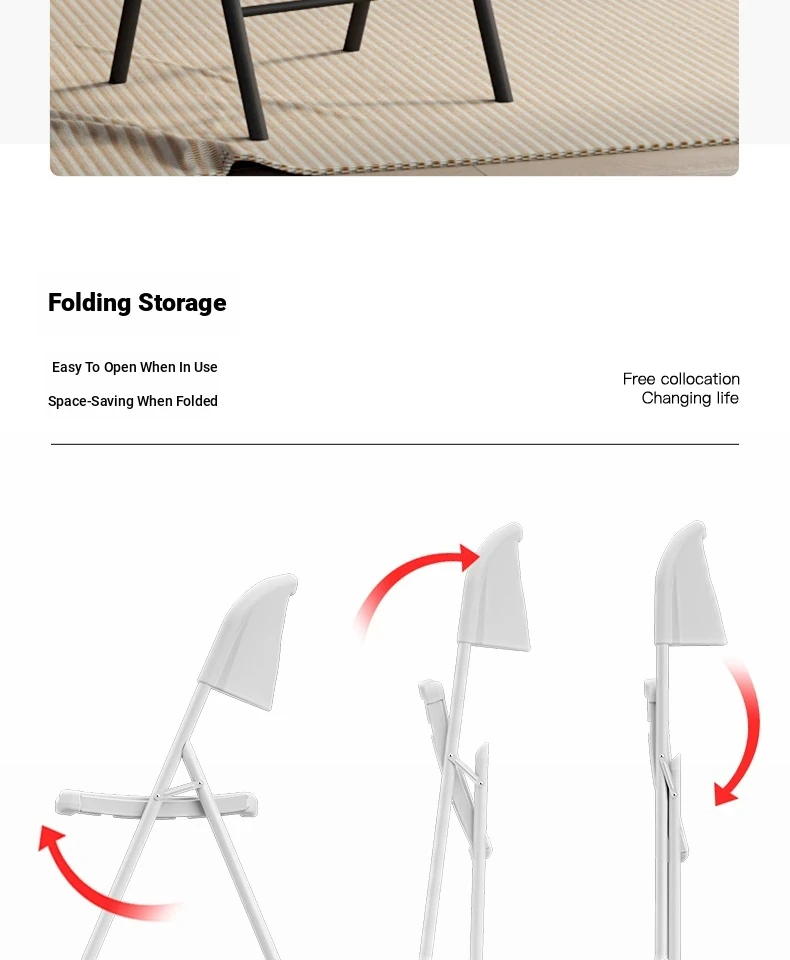 Folding Storage

Easy To Open When In Use

Space-Saving When Folded

Free collocation
Changing life